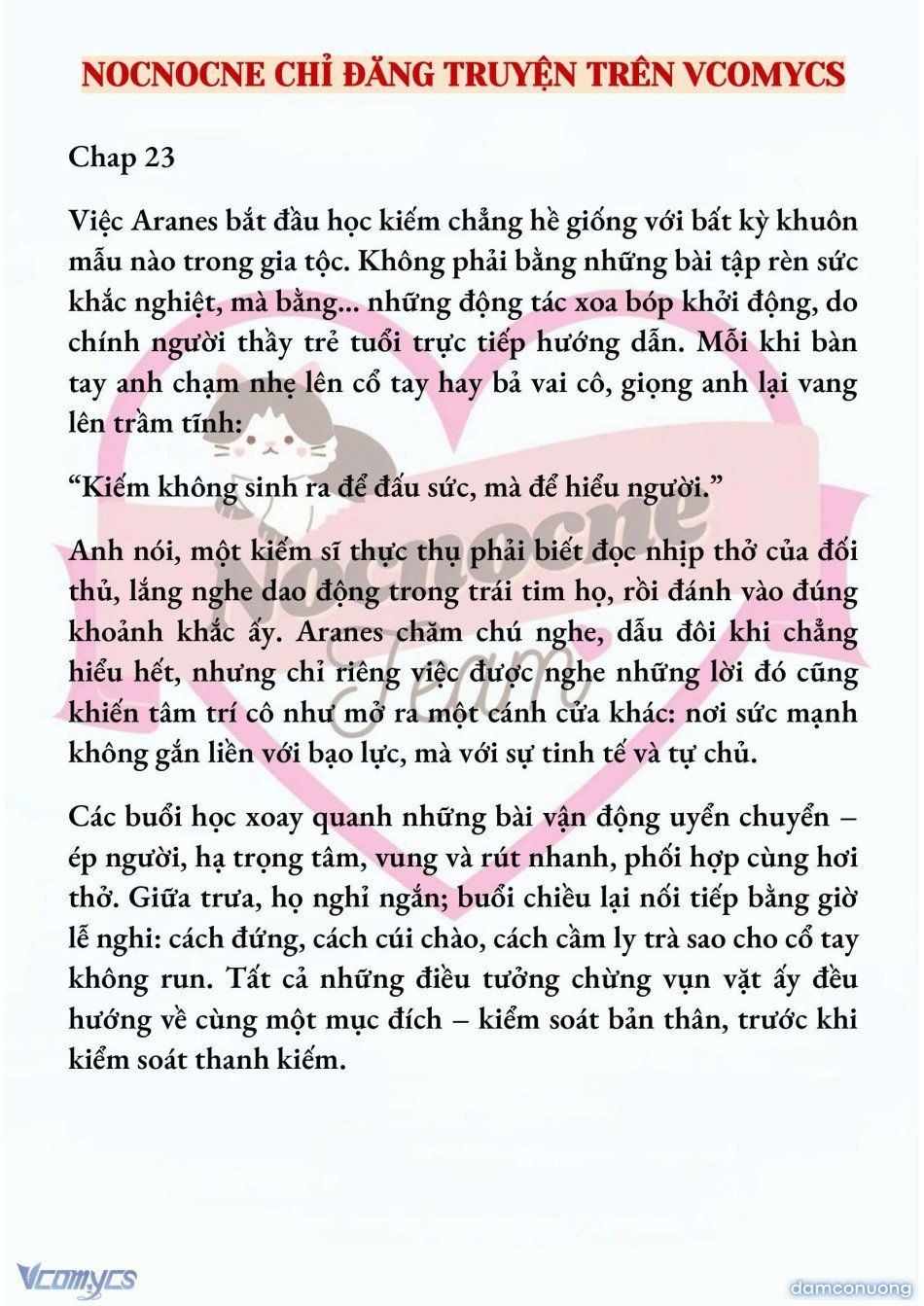 NOCNOCNE CHỈ ĐĂNG TRUYỆN TRÊN VCOMYCS

Chap 23

Việc Aranes bắt đầu học kiếm chẳng hề giống với bất kỳ khuôn mẫu nào trong gia tộc. Không phải bằng những bài tập rèn sức khắc nghiệt, mà bằng... những động tác xoa bóp khởi động, do chính người thầy trẻ tuổi trực tiếp hướng dẫn. Mỗi khi bàn tay anh chạm nhẹ lên cổ tay hay bả vai cô, giọng anh lại vang lên trầm tĩnh:

“Kiếm không sinh ra để đấu sức, mà để hiểu người.”

Anh nói, một kiếm sĩ thực thụ phải biết đọc nhịp thở của đối thủ, lắng nghe dao động trong trái tim họ, rồi đánh vào đúng khoảnh khắc ấy. Aranes chăm chú nghe, dẫu đôi khi chẳng hiểu hết, nhưng chỉ riêng việc được nghe những lời đó cũng khiến tâm trí cô như mở ra một cánh cửa khác: nơi sức mạnh không gắn liền với bạo lực, mà với sự tinh tế và tự chủ.

Các buổi học xoay quanh những bài vận động uyển chuyển – ép người, hạ trọng tâm, vung và rút nhanh, phối hợp cùng hơi thở. Giữa trưa, họ nghỉ ngắn; buổi chiều lại nối tiếp bằng giờ lễ nghi: cách đứng, cách cúi chào, cách cầm ly trà sao cho cổ tay không run. Tất cả những điều tưởng chừng vụn vặt ấy đều hướng về cùng một mục đích – kiểm soát bản thân, trước khi kiểm soát thanh kiếm.

Nocnocne Team

Vcomycs

damconuong